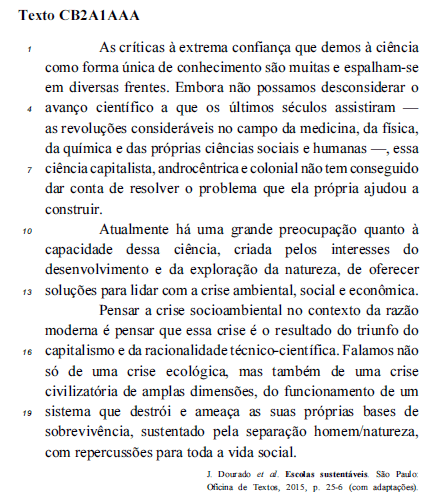 Texto CB2A1AAA

1 As críticas à extrema confiança que demos à ciência como forma única de conhecimento são muitas e espalham-se em diversas frentes. Embora não possamos desconsiderar o 4 avanço científico a que os últimos séculos assistiram — as revoluções consideráveis no campo da medicina, da física, da química e das próprias ciências sociais e humanas —, essa 7 ciência capitalista, androcêntrica e colonial não tem conseguido dar conta de resolver o problema que ela própria ajudou a construir.

10 Atualmente há uma grande preocupação quanto à capacidade dessa ciência, criada pelos interesses do desenvolvimento e da exploração da natureza, de oferecer 13 soluções para lidar com a crise ambiental, social e econômica.

Pensar a crise socioambiental no contexto da razão moderna é pensar que essa crise é o resultado do triunfo do 16 capitalismo e da racionalidade técnico-científica. Falamos não só de uma crise ecológica, mas também de uma crise civilizatória de amplas dimensões, do funcionamento de um 19 sistema que destrói e ameaça as suas próprias bases de sobrevivência, sustentado pela separação homem/natureza, com repercussões para toda a vida social.

J. Dourado et al. Escolas sustentáveis. São Paulo: Oficina de Textos, 2015, p. 25-6 (com adaptações).